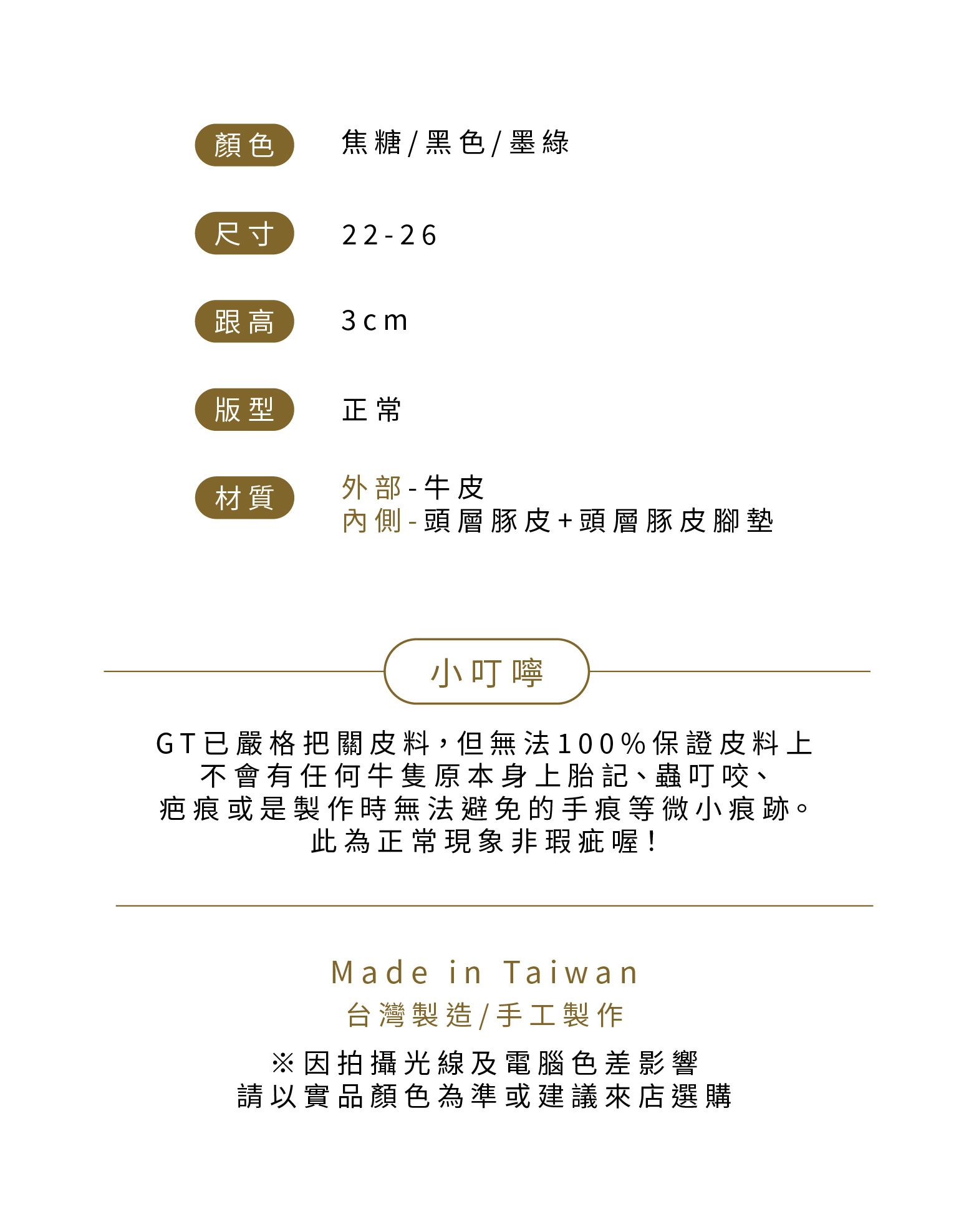 顏色 焦糖/黑色/墨綠

尺寸 22-26

跟高 3cm

版型 正常

材質 外部-牛皮
內側-頭層豚皮+頭層豚皮腳墊

小叮嚀

GT已嚴格把關皮料，但無法100%保證皮料上不會有任何牛隻原本身上胎記、蟲叮咬、疤痕或是製作時無法避免的手痕等微小痕跡。此為正常現象非瑕疵喔！

Made in Taiwan
台灣製造/手工製作

※因拍攝光線及電腦色差影響
請以實品顏色為準或建議來店選購